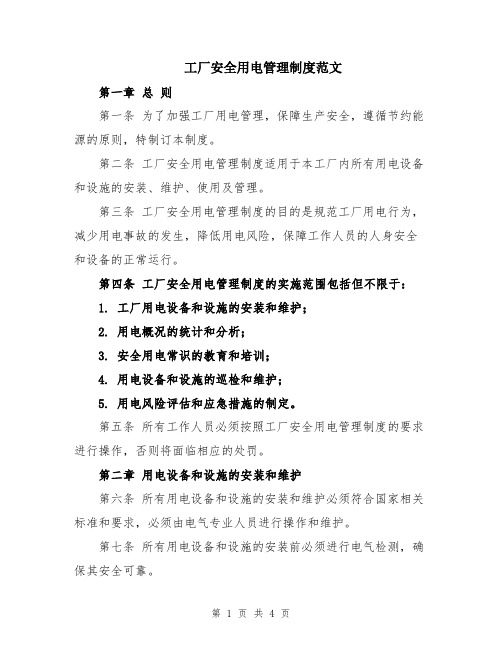 工厂安全用电管理制度范文

第一章 总 则

第一条 为了加强工厂用电管理，保障生产安全，遵循节约能源的原则，特制订本制度。

第二条 工厂安全用电管理制度适用于本工厂内所有用电设备和设施的安装、维护、使用及管理。

第三条 工厂安全用电管理制度的目的是规范工厂用电行为，减少用电事故的发生，降低用电风险，保障工作人员的人身安全和设备的正常运行。

第四条 工厂安全用电管理制度的实施范围包括但不限于：

1. 工厂用电设备和设施的安装和维护；

2. 用电概况的统计和分析；

3. 安全用电常识的教育和培训；

4. 用电设备和设施的巡检和维护；

5. 用电风险评估和应急措施的制定。

第五条 所有工作人员必须按照工厂安全用电管理制度的要求进行操作，否则将面临相应的处罚。

第二章 用电设备和设施的安装和维护

第六条 所有用电设备和设施的安装和维护必须符合国家相关标准和要求，必须由电气专业人员进行操作和维护。

第七条 所有用电设备和设施的安装前必须进行电气检测，确保其安全可靠。

第 1 页 共 4 页